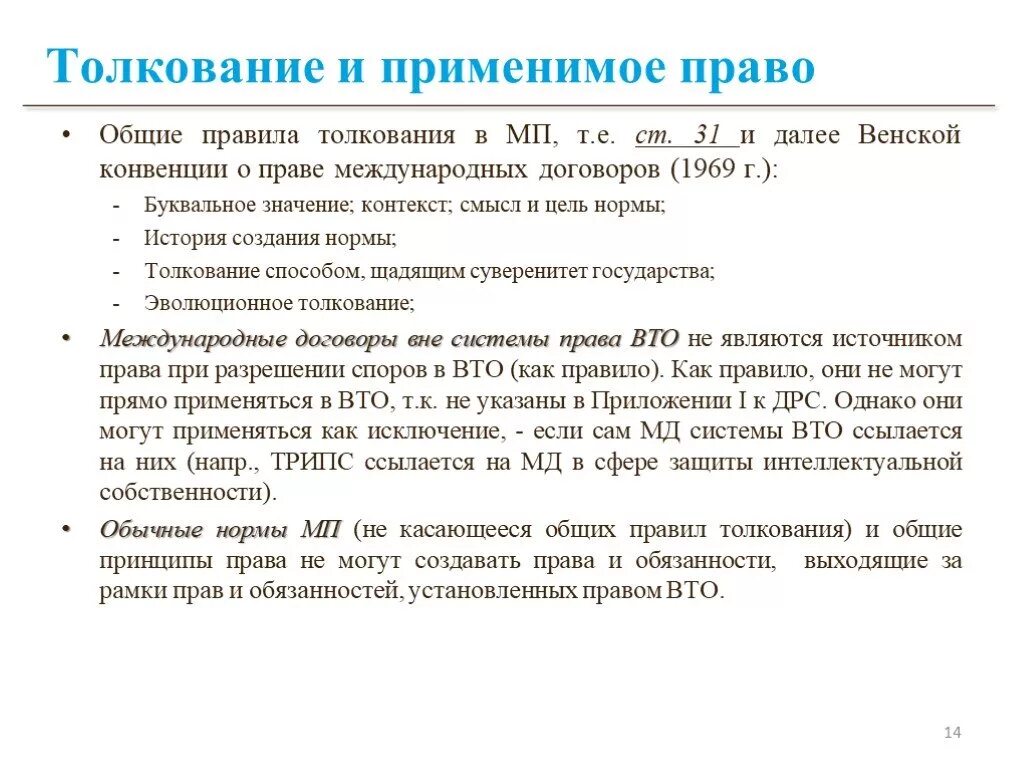 Толкование и применимое право

• Общие правила толкования в МП, т.е. ст. 31 и далее Венской конвенции о праве международных договоров (1969 г.):
- Буквальное значение; контекст; смысл и цель нормы;
- История создания нормы;
- Толкование способом, щадящим суверенитет государства;
- Эволюционное толкование;

• Международные договоры вне системы права ВТО не являются источником права при разрешении споров в ВТО (как правило). Как правило, они не могут прямо применяться в ВТО, т.к. не указаны в Приложении I к ДРС. Однако они могут применяться как исключение, - если сам МД системы ВТО ссылается на них (напр., ТРИПС ссылается на МД в сфере защиты интеллектуальной собственности).

• Обычные нормы МП (не касающееся общих правил толкования) и общие принципы права не могут создавать права и обязанности, выходящие за рамки прав и обязанностей, установленных правом ВТО.

14